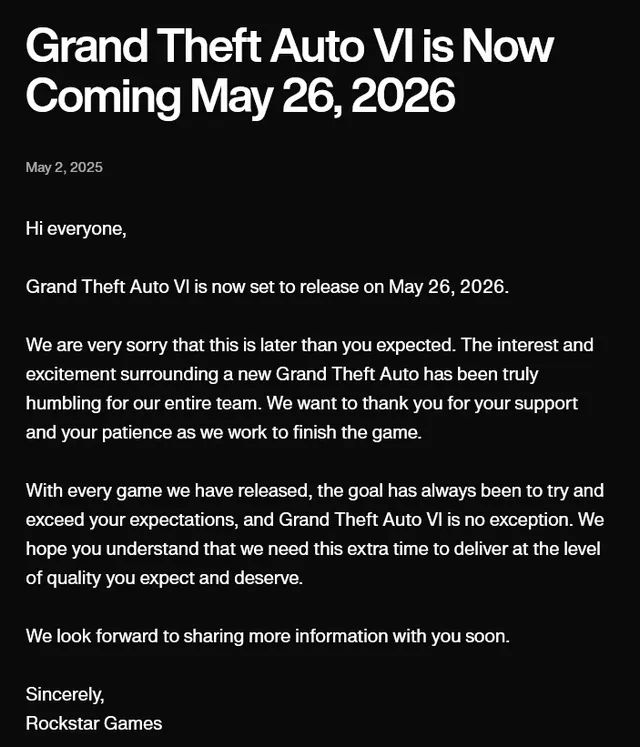 Grand Theft Auto VI is Now Coming May 26, 2026

May 2, 2025

Hi everyone,

Grand Theft Auto VI is now set to release on May 26, 2026.

We are very sorry that this is later than you expected. The interest and excitement surrounding a new Grand Theft Auto has been truly humbling for our entire team. We want to thank you for your support and your patience as we work to finish the game.

With every game we have released, the goal has always been to try and exceed your expectations, and Grand Theft Auto VI is no exception. We hope you understand that we need this extra time to deliver at the level of quality you expect and deserve.

We look forward to sharing more information with you soon.

Sincerely,
Rockstar Games